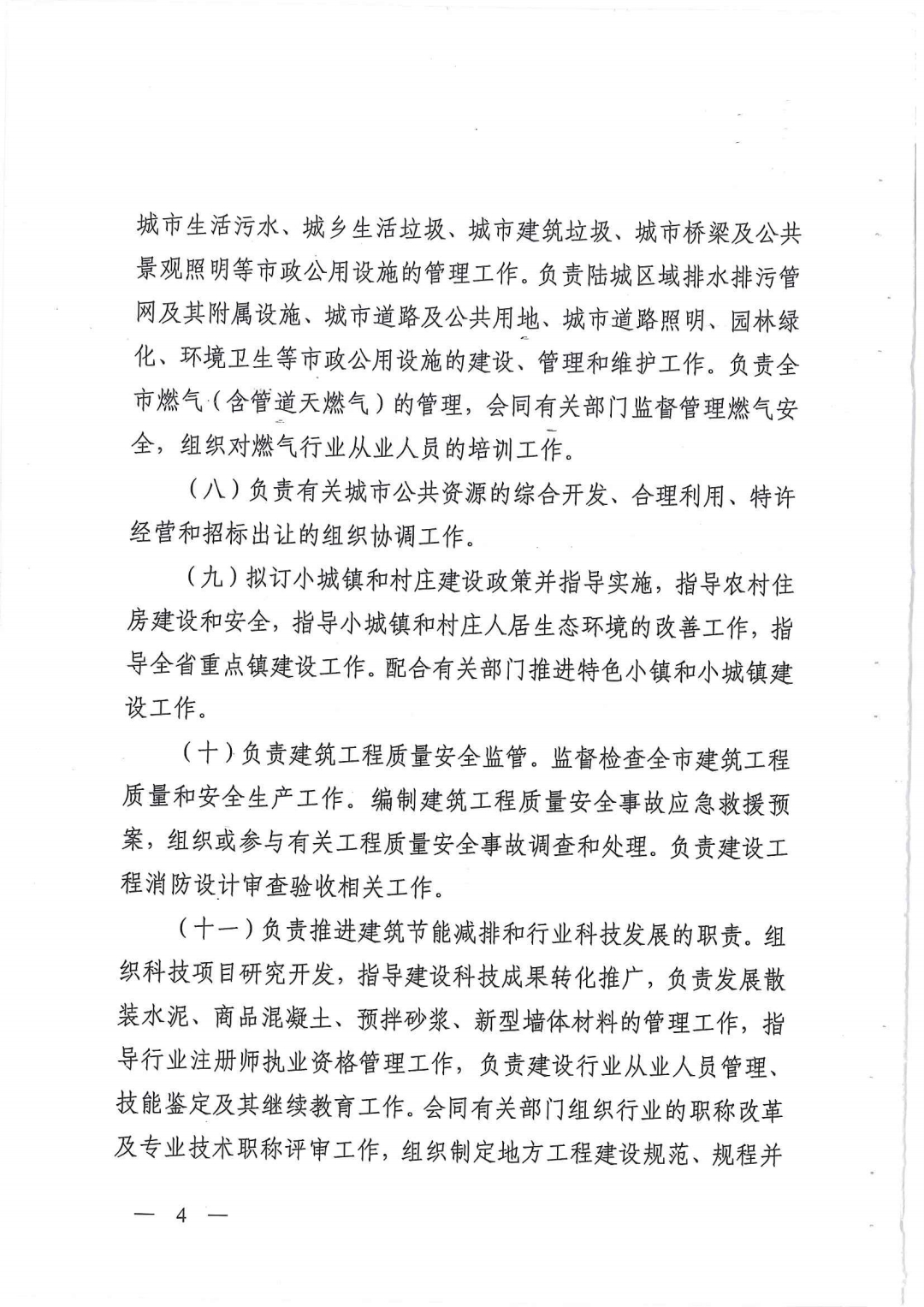 城市生活污水、城乡生活垃圾、城市建筑垃圾、城市桥梁及公共景观照明等市政公用设施的管理工作。负责陆城区域排水排污管网及其附属设施、城市道路及公共用地、城市道路照明、园林绿化、环境卫生等市政公用设施的建设、管理和维护工作。负责全市燃气（含管道天燃气）的管理，会同有关部门监督管理燃气安全，组织对燃气行业从业人员的培训工作。

（八）负责有关城市公共资源的综合开发、合理利用、特许经营和招标出让的组织协调工作。

（九）拟订小城镇和村庄建设政策并指导实施，指导农村住房建设和安全，指导小城镇和村庄人居生态环境的改善工作，指导全省重点镇建设工作。配合有关部门推进特色小镇和小城镇建设工作。

（十）负责建筑工程质量安全监管。监督检查全市建筑工程质量和安全生产工作。编制建筑工程质量安全事故应急救援预案，组织或参与有关工程质量安全事故调查和处理。负责建设工程消防设计审查验收相关工作。

（十一）负责推进建筑节能减排和行业科技发展的职责。组织科技项目研究开发，指导建设科技成果转化推广，负责发展散装水泥、商品混凝土、预拌砂浆、新型墙体材料的管理工作，指导行业注册师执业资格管理工作，负责建设行业从业人员管理、技能鉴定及其继续教育工作。会同有关部门组织行业的职称改革及专业技术职称评审工作，组织制定地方工程建设规范、规程并

— 4 —